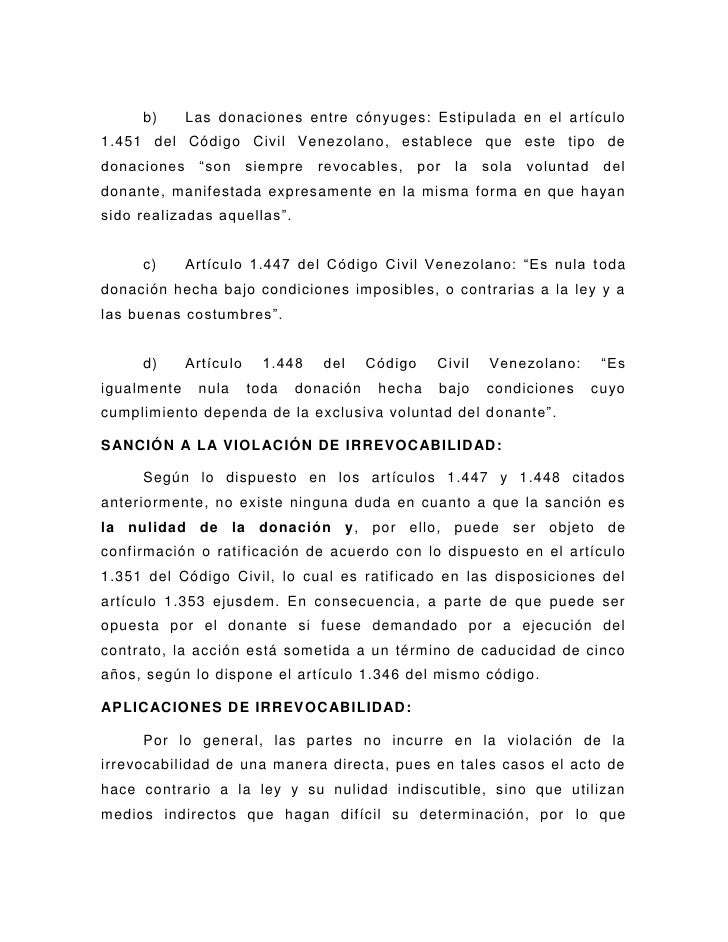 b) Las donaciones entre cónyuges: Estipulada en el artículo 1.451 del Código Civil Venezolano, establece que este tipo de donaciones "son siempre revocables, por la sola voluntad del donante, manifestada expresamente en la misma forma en que hayan sido realizadas aquellas".

c) Artículo 1.447 del Código Civil Venezolano: "Es nula toda donación hecha bajo condiciones imposibles, o contrarias a la ley y a las buenas costumbres".

d) Artículo 1.448 del Código Civil Venezolano: "Es igualmente nula toda donación hecha bajo condiciones cuyo cumplimiento dependa de la exclusiva voluntad del donante".

SANCIÓN A LA VIOLACIÓN DE IRREVOCABILIDAD:

Según lo dispuesto en los artículos 1.447 y 1.448 citados anteriormente, no existe ninguna duda en cuanto a que la sanción es la nulidad de la donación y, por ello, puede ser objeto de confirmación o ratificación de acuerdo con lo dispuesto en el artículo 1.351 del Código Civil, lo cual es ratificado en las disposiciones del artículo 1.353 ejusdem. En consecuencia, a parte de que puede ser opuesta por el donante si fuese demandado por a ejecución del contrato, la acción está sometida a un término de caducidad de cinco años, según lo dispone el artículo 1.346 del mismo código.

APLICACIONES DE IRREVOCABILIDAD:

Por lo general, las partes no incurre en la violación de la irrevocabilidad de una manera directa, pues en tales casos el acto de hace contrario a la ley y su nulidad indiscutible, sino que utilizan medios indirectos que hagan difícil su determinación, por lo que